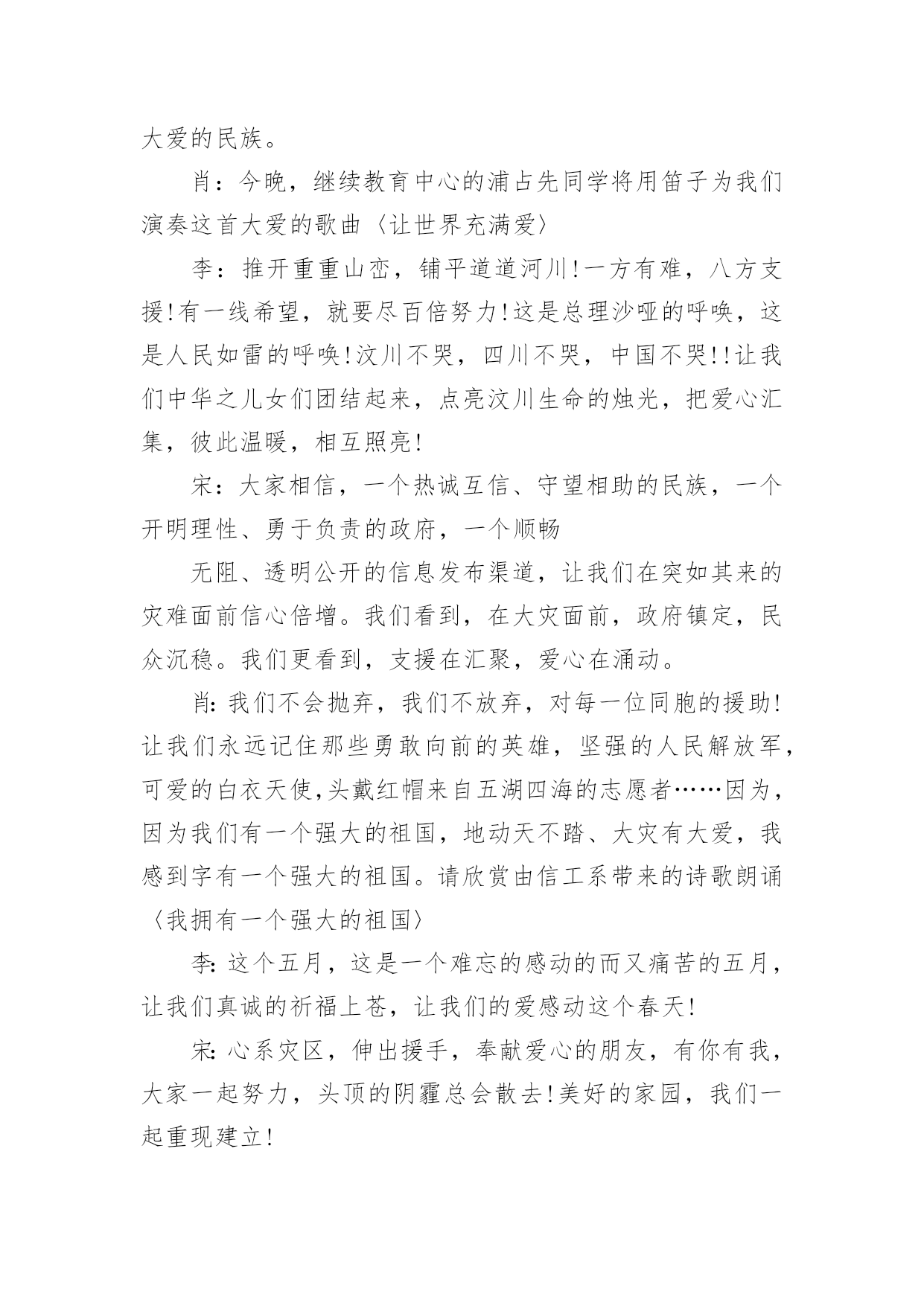 大爱的民族。

肖：今晚，继续教育中心的浦占先同学将用笛子为我们演奏这首大爱的歌曲〈让世界充满爱〉

李：推开重重山峦，铺平道道河川!一方有难，八方支援!有一线希望，就要尽百倍努力!这是总理沙哑的呼唤，这是人民如雷的呼唤!汶川不哭，四川不哭，中国不哭!!让我们中华之儿女们团结起来，点亮汶川生命的烛光，把爱心汇集，彼此温暖，相互照亮!

宋：大家相信，一个热诚互信、守望相助的民族，一个开明理性、勇于负责的政府，一个顺畅

无阻、透明公开的信息发布渠道，让我们在突如其来的灾难面前信心倍增。我们看到，在大灾面前，政府镇定，民众沉稳。我们更看到，支援在汇聚，爱心在涌动。

肖:我们不会抛弃，我们不放弃，对每一位同胞的援助!让我们永远记住那些勇敢向前的英雄，坚强的人民解放军，可爱的白衣天使,头戴红帽来自五湖四海的志愿者……因为，因为我们有一个强大的祖国，地动天不踏、大灾有大爱，我感到字有一个强大的祖国。请欣赏由信工系带来的诗歌朗诵〈我拥有一个强大的祖国〉

李:这个五月，这是一个难忘的感动的而又痛苦的五月，让我们真诚的祈福上苍，让我们的爱感动这个春天!

宋:心系灾区，伸出援手，奉献爱心的朋友，有你有我，大家一起努力，头顶的阴霾总会散去!美好的家园，我们一起重现建立!